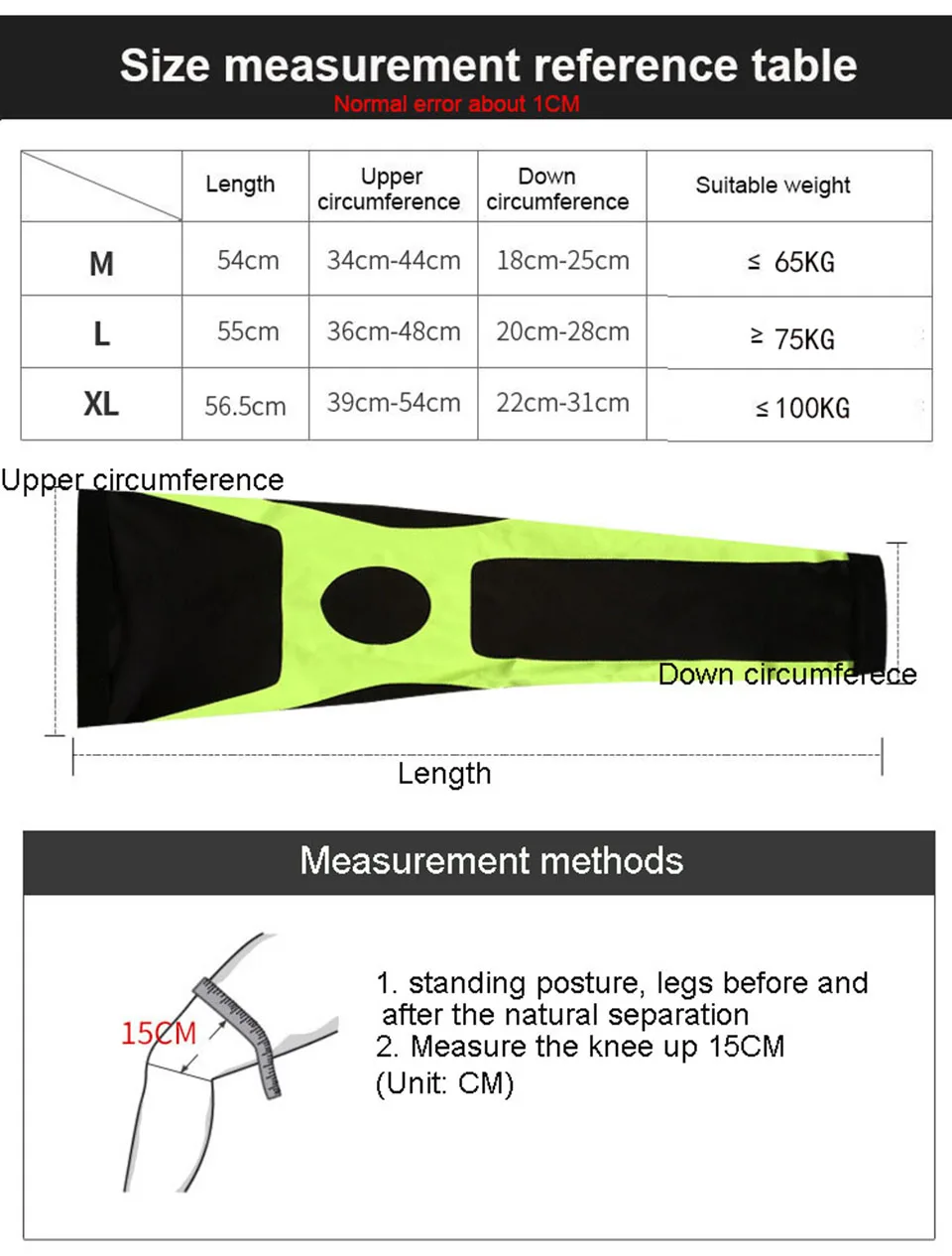 Size measurement reference table

Normal error about 1CM

| | Length | Upper circumference | Down circumference | Suitable weight |
|---|---|---|---|---|
| M | 54cm | 34cm-44cm | 18cm-25cm | ≤ 65KG |
| L | 55cm | 36cm-48cm | 20cm-28cm | ≥ 75KG |
| XL | 56.5cm | 39cm-54cm | 22cm-31cm | ≤ 100KG |

Upper circumference

Down circumferece

Length

Measurement methods

15CM

1. standing posture, legs before and after the natural separation
2. Measure the knee up 15CM
(Unit: CM)